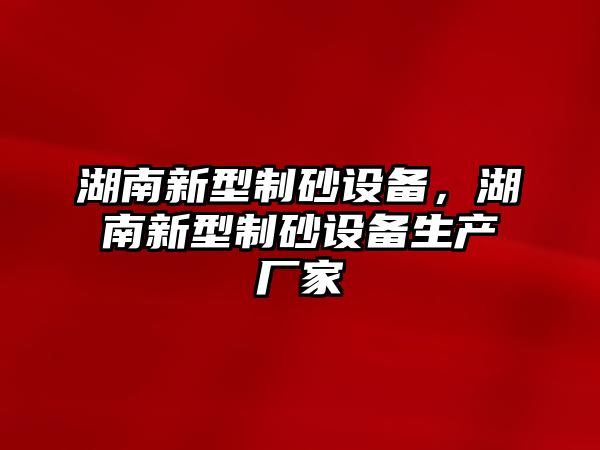 湖南新型制砂设备，湖南新型制砂设备生产厂家